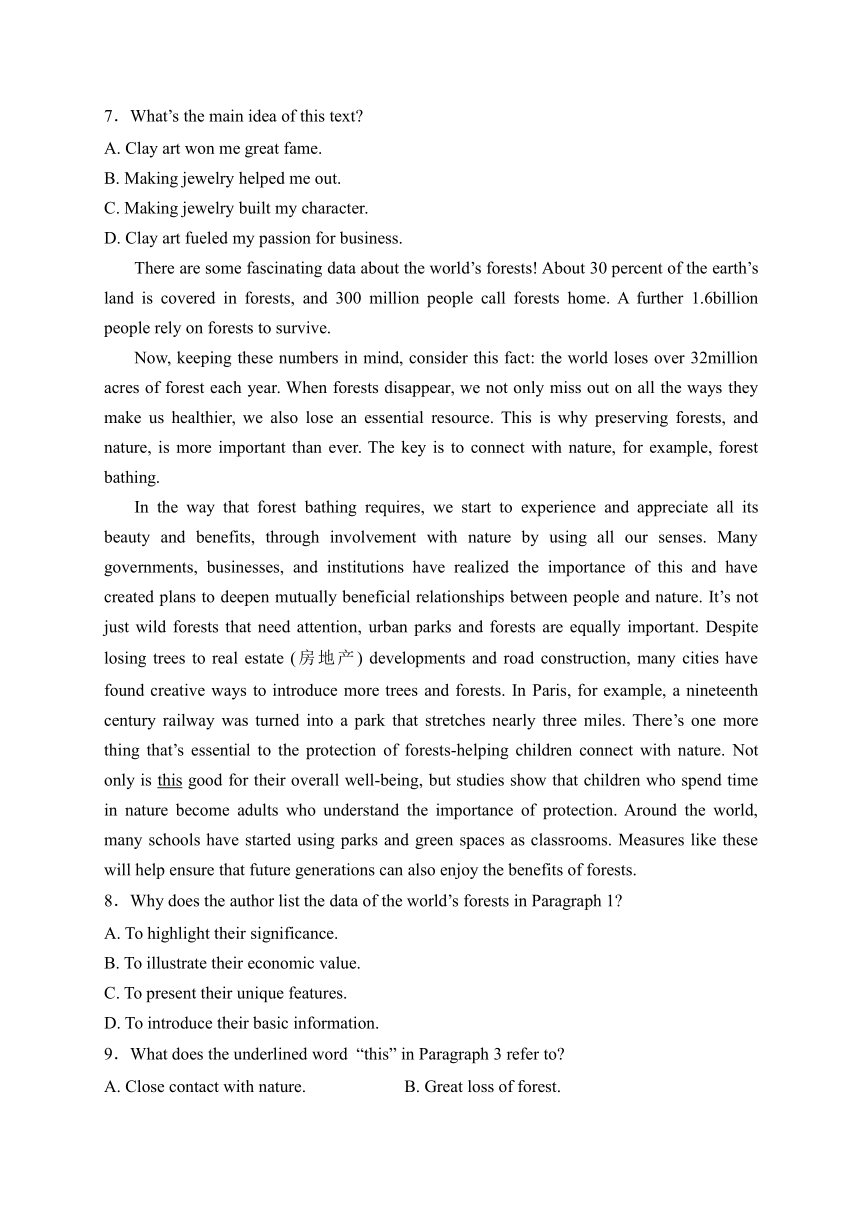 7．What’s the main idea of this text?
A. Clay art won me great fame.
B. Making jewelry helped me out.
C. Making jewelry built my character.
D. Clay art fueled my passion for business.

There are some fascinating data about the world’s forests! About 30 percent of the earth’s land is covered in forests, and 300 million people call forests home. A further 1.6billion people rely on forests to survive.

Now, keeping these numbers in mind, consider this fact: the world loses over 32million acres of forest each year. When forests disappear, we not only miss out on all the ways they make us healthier, we also lose an essential resource. This is why preserving forests, and nature, is more important than ever. The key is to connect with nature, for example, forest bathing.

In the way that forest bathing requires, we start to experience and appreciate all its beauty and benefits, through involvement with nature by using all our senses. Many governments, businesses, and institutions have realized the importance of this and have created plans to deepen mutually beneficial relationships between people and nature. It’s not just wild forests that need attention, urban parks and forests are equally important. Despite losing trees to real estate (房地产) developments and road construction, many cities have found creative ways to introduce more trees and forests. In Paris, for example, a nineteenth century railway was turned into a park that stretches nearly three miles. There’s one more thing that’s essential to the protection of forests-helping children connect with nature. Not only is this good for their overall well-being, but studies show that children who spend time in nature become adults who understand the importance of protection. Around the world, many schools have started using parks and green spaces as classrooms. Measures like these will help ensure that future generations can also enjoy the benefits of forests.
8．Why does the author list the data of the world’s forests in Paragraph 1?
A. To highlight their significance.
B. To illustrate their economic value.
C. To present their unique features.
D. To introduce their basic information.
9．What does the underlined word “this” in Paragraph 3 refer to?
A. Close contact with nature.
B. Great loss of forest.